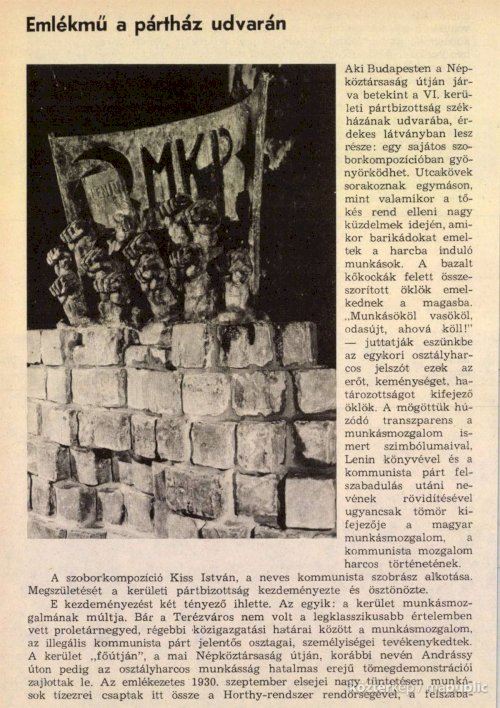 Emlékmű a pártház udvarán

LENIN

MKP

Aki Budapesten a Népköztársaság útján járva betekint a VI. kerületi pártbizottság székházának udvarába, érdekes látványban lesz része: egy sajátos szoborkompozícióban gyönyörködhet. Utcakövek sorakoznak egymáson, mint valamikor a tőkés rend elleni nagy küzdelmek idején, amikor barikádokat emeltek a harcba induló munkások. A bazalt kőkockák felett összeszorított öklök emelkednek a magasba. „Munkásököl vasököl, odasújt, ahová köll!" — juttatják eszünkbe az egykori osztályharcos jelszót ezek az erőt, keménységet, határozottságot kifejező öklök. A mögöttük húzódó transzparens a munkásmozgalom ismert szimbólumaival, Lenin könyvével és a kommunista párt felszabadulás utáni nevének rövidítésével ugyancsak tömör kifejezője a magyar munkásmozgalom, a kommunista mozgalom harcos történetének.

A szoborkompozíció Kiss István, a neves kommunista szobrász alkotása. Megszületését a kerületi pártbizottság kezdeményezte és ösztönözte.

E kezdeményezést két tényező ihlette. Az egyik: a kerület munkásmozgalmának múltja. Bár a Terézváros nem volt a legklasszikusabb értelemben vett proletárnegyed, régebbi közigazgatási határai között a munkásmozgalom, az illegális kommunista párt jelentős osztagai, személyiségei tevékenykedtek. A kerület „főútján", a mai Népköztársaság útján, korábbi nevén Andrássy úton pedig az osztályharcos munkásság hatalmas erejű tömegdemonstrációi zajlottak le. Az emlékezetes 1930. szeptember elsejei nagy tüntetésen munkások tízezrei csaptak itt össze a Horthy-rendszer rendőrségével, a felszaba-